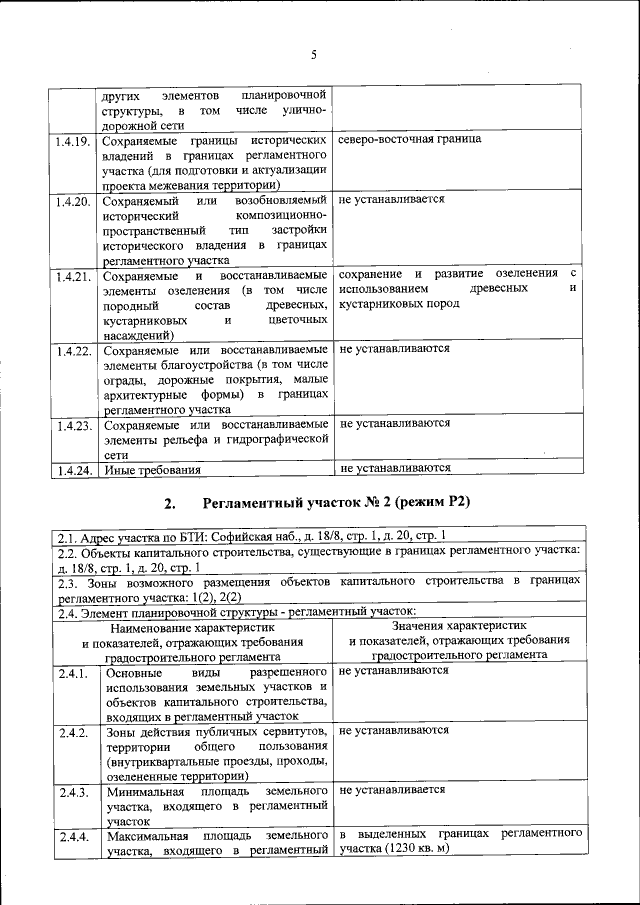 5

| | | |
|---|---|---|
| | других элементов планировочной структуры, в том числе улично-дорожной сети | |
| 1.4.19. | Сохраняемые границы исторических владений в границах регламентного участка (для подготовки и актуализации проекта межевания территории) | северо-восточная граница |
| 1.4.20. | Сохраняемый или возобновляемый исторический композиционно-пространственный тип застройки исторического владения в границах регламентного участка | не устанавливается |
| 1.4.21. | Сохраняемые и восстанавливаемые элементы озеленения (в том числе породный состав древесных, кустарниковых и цветочных насаждений) | сохранение и развитие озеленения с использованием древесных и кустарниковых пород |
| 1.4.22. | Сохраняемые или восстанавливаемые элементы благоустройства (в том числе ограды, дорожные покрытия, малые архитектурные формы) в границах регламентного участка | не устанавливаются |
| 1.4.23. | Сохраняемые или восстанавливаемые элементы рельефа и гидрографической сети | не устанавливаются |
| 1.4.24. | Иные требования | не устанавливаются |

2. Регламентный участок № 2 (режим Р2)

| | | |
|---|---|---|
| 2.1. Адрес участка по БТИ: Софийская наб., д. 18/8, стр. 1, д. 20, стр. 1 | | |
| 2.2. Объекты капитального строительства, существующие в границах регламентного участка: д. 18/8, стр. 1, д. 20, стр. 1 | | |
| 2.3. Зоны возможного размещения объектов капитального строительства в границах регламентного участка: 1(2), 2(2) | | |
| 2.4. Элемент планировочной структуры - регламентный участок: | | |
| Наименование характеристик и показателей, отражающих требования градостроительного регламента | | Значения характеристик и показателей, отражающих требования градостроительного регламента |
| 2.4.1. | Основные виды разрешенного использования земельных участков и объектов капитального строительства, входящих в регламентный участок | не устанавливаются |
| 2.4.2. | Зоны действия публичных сервитутов, территории общего пользования (внутриквартальные проезды, проходы, озелененные территории) | не устанавливаются |
| 2.4.3. | Минимальная площадь земельного участка, входящего в регламентный участок | не устанавливается |
| 2.4.4. | Максимальная площадь земельного участка, входящего в регламентный | в выделенных границах регламентного участка (1230 кв. м) |